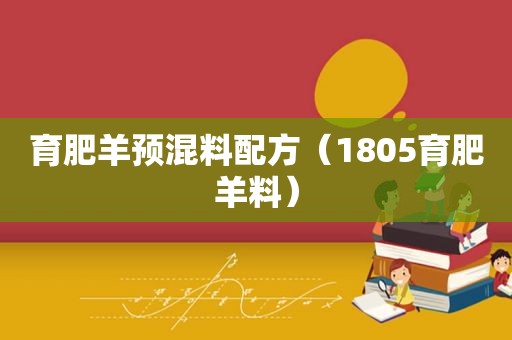 育肥羊预混料配方（1805育肥羊料）